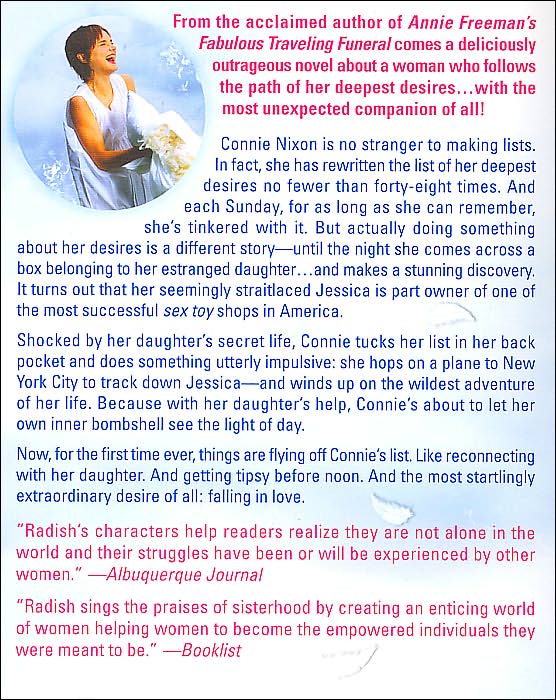 From the acclaimed author of Annie Freeman's Fabulous Traveling Funeral comes a deliciously outrageous novel about a woman who follows the path of her deepest desires...with the most unexpected companion of all!

Connie Nixon is no stranger to making lists. In fact, she has rewritten the list of her deepest desires no fewer than forty-eight times. And each Sunday, for as long as she can remember, she's tinkered with it. But actually doing something about her desires is a different story—until the night she comes across a box belonging to her estranged daughter...and makes a stunning discovery. It turns out that her seemingly straitlaced Jessica is part owner of one of the most successful sex toy shops in America.

Shocked by her daughter's secret life, Connie tucks her list in her back pocket and does something utterly impulsive: she hops on a plane to New York City to track down Jessica—and winds up on the wildest adventure of her life. Because with her daughter's help, Connie's about to let her own inner bombshell see the light of day.

Now, for the first time ever, things are flying off Connie's list. Like reconnecting with her daughter. And getting tipsy before noon. And the most startlingly extraordinary desire of all: falling in love.

"Radish's characters help readers realize they are not alone in the world and their struggles have been or will be experienced by other women." —Albuquerque Journal

"Radish sings the praises of sisterhood by creating an enticing world of women helping women to become the empowered individuals they were meant to be." —Booklist